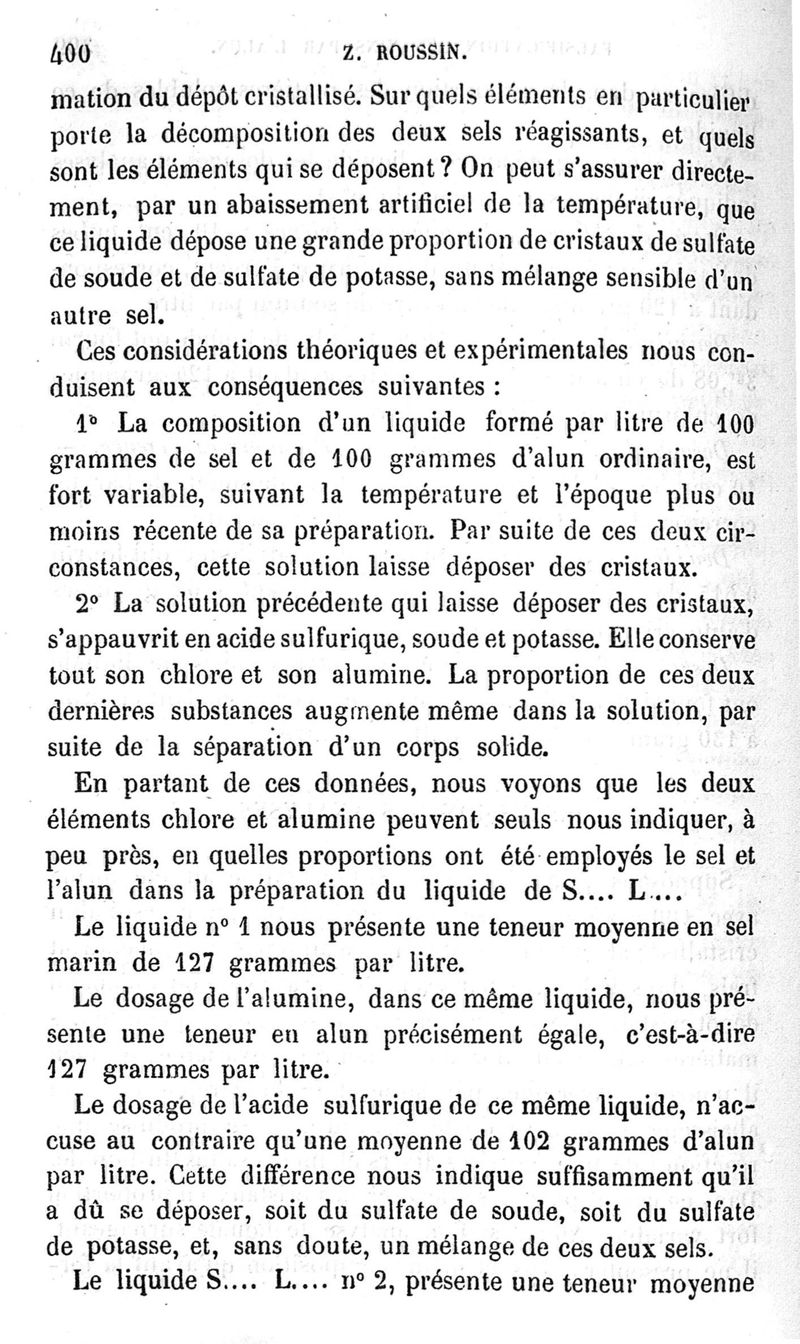 400 Z. ROUSSIN.

mation du dépôt cristallisé. Sur quels éléments en particulier porte la décomposition des deux sels réagissants, et quels sont les éléments qui se déposent ? On peut s'assurer directement, par un abaissement artificiel de la température, que ce liquide dépose une grande proportion de cristaux de sulfate de soude et de sulfate de potasse, sans mélange sensible d'un autre sel.

Ces considérations théoriques et expérimentales nous conduisent aux conséquences suivantes :

1° La composition d'un liquide formé par litre de 100 grammes de sel et de 100 grammes d'alun ordinaire, est fort variable, suivant la température et l'époque plus ou moins récente de sa préparation. Par suite de ces deux circonstances, cette solution laisse déposer des cristaux.

2° La solution précédente qui laisse déposer des cristaux, s'appauvrit en acide sulfurique, soude et potasse. Elle conserve tout son chlore et son alumine. La proportion de ces deux dernières substances augmente même dans la solution, par suite de la séparation d'un corps solide.

En partant de ces données, nous voyons que les deux éléments chlore et alumine peuvent seuls nous indiquer, à peu près, en quelles proportions ont été employés le sel et l'alun dans la préparation du liquide de S.... L....

Le liquide n° 1 nous présente une teneur moyenne en sel marin de 127 grammes par litre.

Le dosage de l'alumine, dans ce même liquide, nous présente une teneur en alun précisément égale, c'est-à-dire 127 grammes par litre.

Le dosage de l'acide sulfurique de ce même liquide, n'accuse au contraire qu'une moyenne de 102 grammes d'alun par litre. Cette différence nous indique suffisamment qu'il a dû se déposer, soit du sulfate de soude, soit du sulfate de potasse, et, sans doute, un mélange de ces deux sels.

Le liquide S.... L.... n° 2, présente une teneur moyenne